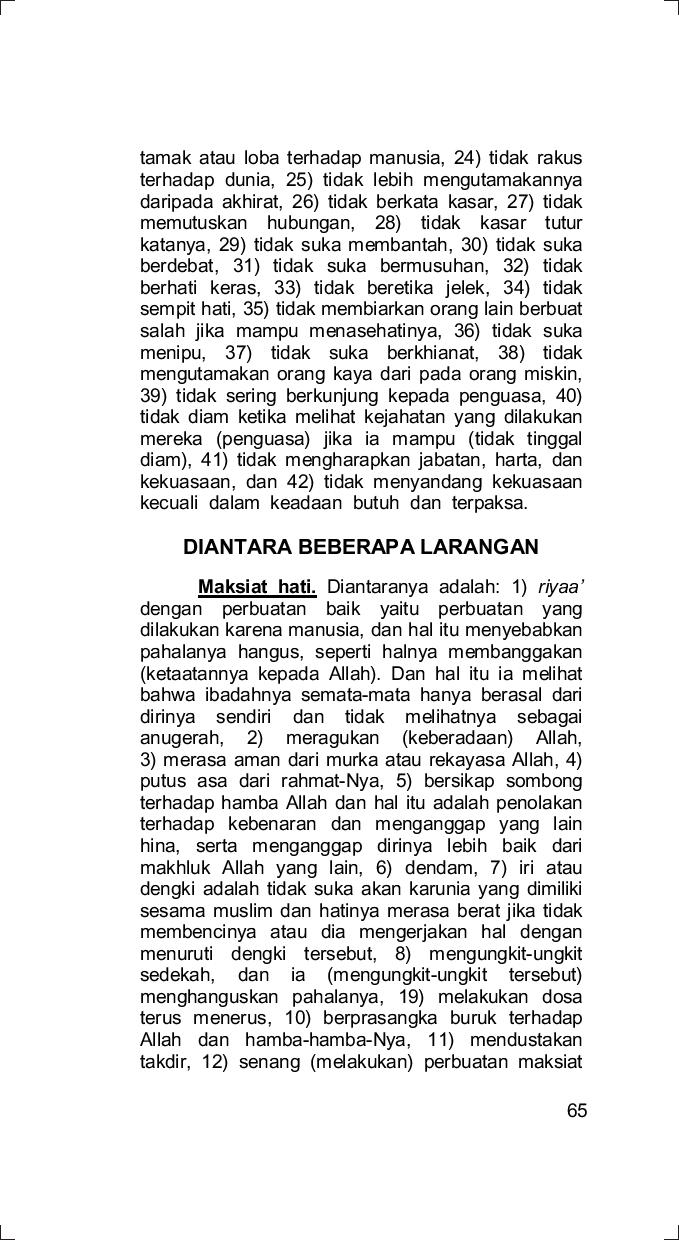 tamak atau loba terhadap manusia, 24) tidak rakus terhadap dunia, 25) tidak lebih mengutamakannya daripada akhirat, 26) tidak berkata kasar, 27) tidak memutuskan hubungan, 28) tidak kasar tutur katanya, 29) tidak suka membantah, 30) tidak suka berdebat, 31) tidak suka bermusuhan, 32) tidak berhati keras, 33) tidak beretika jelek, 34) tidak sempit hati, 35) tidak membiarkan orang lain berbuat salah jika mampu menasehatinya, 36) tidak suka menipu, 37) tidak suka berkhianat, 38) tidak mengutamakan orang kaya dari pada orang miskin, 39) tidak sering berkunjung kepada penguasa, 40) tidak diam ketika melihat kejahatan yang dilakukan mereka (penguasa) jika ia mampu (tidak tinggal diam), 41) tidak mengharapkan jabatan, harta, dan kekuasaan, dan 42) tidak menyandang kekuasaan kecuali dalam keadaan butuh dan terpaksa.

DIANTARA BEBERAPA LARANGAN

Maksiat hati. Diantaranya adalah: 1) riyaa' dengan perbuatan baik yaitu perbuatan yang dilakukan karena manusia, dan hal itu menyebabkan pahalanya hangus, seperti halnya membanggakan (ketaatannya kepada Allah). Dan hal itu ia melihat bahwa ibadahnya semata-mata hanya berasal dari dirinya sendiri dan tidak melihatnya sebagai anugerah, 2) meragukan (keberadaan) Allah, 3) merasa aman dari murka atau rekayasa Allah, 4) putus asa dari rahmat-Nya, 5) bersikap sombong terhadap hamba Allah dan hal itu adalah penolakan terhadap kebenaran dan menganggap yang lain hina, serta menganggap dirinya lebih baik dari makhluk Allah yang lain, 6) dendam, 7) iri atau dengki adalah tidak suka akan karunia yang dimiliki sesama muslim dan hatinya merasa berat jika tidak membencinya atau dia mengerjakan hal dengan menuruti dengki tersebut, 8) mengungkit-ungkit sedekah, dan ia (mengungkit-ungkit tersebut) menghanguskan pahalanya, 19) melakukan dosa terus menerus, 10) berprasangka buruk terhadap Allah dan hamba-hamba-Nya, 11) mendustakan takdir, 12) senang (melakukan) perbuatan maksiat

65